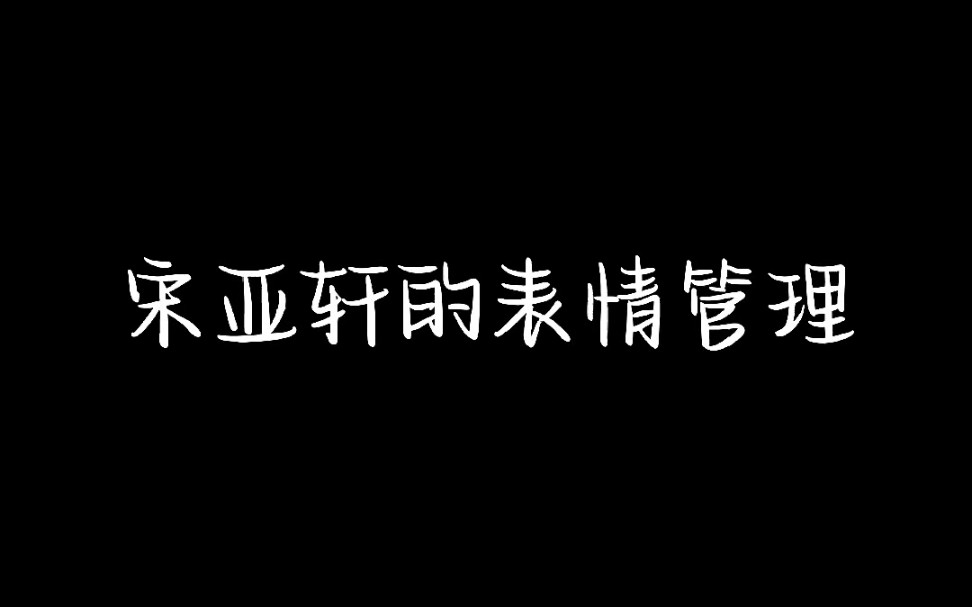 宋亚轩的表情管理